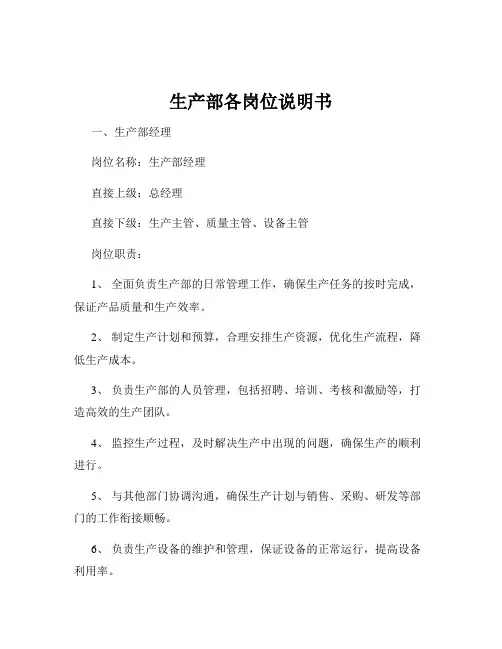 生产部各岗位说明书

一、生产部经理

岗位名称：生产部经理

直接上级：总经理

直接下级：生产主管、质量主管、设备主管

岗位职责：

1、 全面负责生产部的日常管理工作，确保生产任务的按时完成，保证产品质量和生产效率。

2、 制定生产计划和预算，合理安排生产资源，优化生产流程，降低生产成本。

3、 负责生产部的人员管理，包括招聘、培训、考核和激励等，打造高效的生产团队。

4、 监控生产过程，及时解决生产中出现的问题，确保生产的顺利进行。

5、 与其他部门协调沟通，确保生产计划与销售、采购、研发等部门的工作衔接顺畅。

6、 负责生产设备的维护和管理，保证设备的正常运行，提高设备利用率。